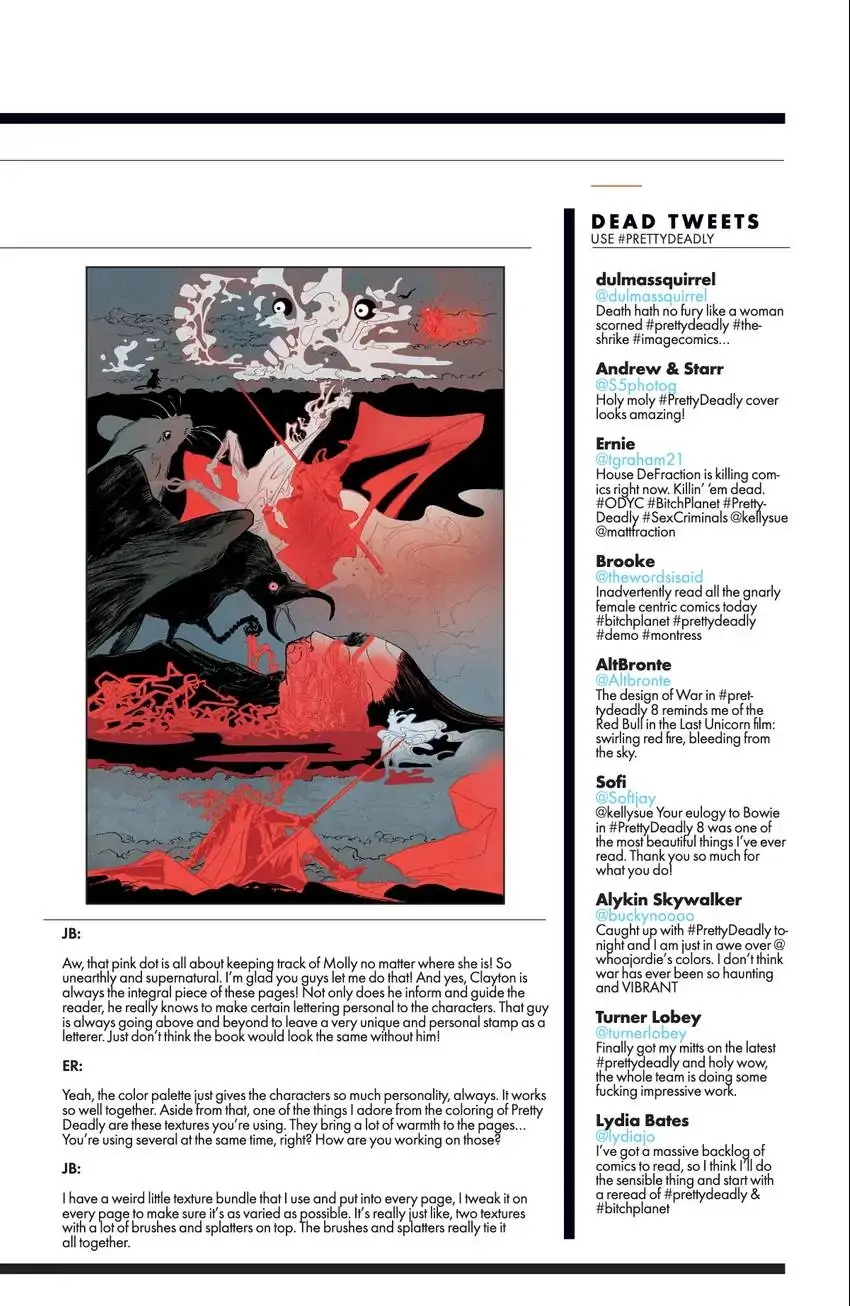 JB:

Aw, that pink dot is all about keeping track of Molly no matter where she is! So unearthly and supernatural. I'm glad you guys let me do that! And yes, Clayton is always the integral piece of these pages! Not only does he inform and guide the reader, he really knows to make certain lettering personal to the characters. That guy is always going above and beyond to leave a very unique and personal stamp as a letterer. Just don't think the book would look the same without him!

ER:

Yeah, the color palette just gives the characters so much personality, always. It works so well together. Aside from that, one of the things I adore from the coloring of Pretty Deadly are these textures you're using. They bring a lot of warmth to the pages... You're using several at the same time, right? How are you working on those?

JB:

I have a weird little texture bundle that I use and put into every page, I tweak it on every page to make sure it's as varied as possible. It's really just like, two textures with a lot of brushes and splatters on top. The brushes and splatters really tie it all together.

DEAD TWEETS
USE #PRETTYDEADLY

dulmassquirrel
@dulmassquirrel
Death hath no fury like a woman scorned #prettydeadly #theshrike #imagecomics...

Andrew & Starr
@S5photog
Holy moly #PrettyDeadly cover looks amazing!

Ernie
@tgraham21
House DeFraction is killing comics right now. Killin' 'em dead. #ODYC #BitchPlanet #PrettyDeadly #SexCriminals @kellysue @mattfraction

Brooke
@thewordsisaid
Inadvertently read all the gnarly female centric comics today #bitchplanet #prettydeadly #demo #montress

AltBronte
@Altbronte
The design of War in #prettydeadly 8 reminds me of the Red Bull in the Last Unicorn film: swirling red fire, bleeding from the sky.

Sofi
@Softjay
@kellysue Your eulogy to Bowie in #PrettyDeadly 8 was one of the most beautiful things I've ever read. Thank you so much for what you do!

Alykin Skywalker
@buckynoooo
Caught up with #PrettyDeadly tonight and I am just in awe over @whoajordie's colors. I don't think war has ever been so haunting and VIBRANT

Turner Lobey
@turnerlobey
Finally got my mitts on the latest #prettydeadly and holy wow, the whole team is doing some fucking impressive work.

Lydia Bates
@lydiajo
I've got a massive backlog of comics to read, so I think I'll do the sensible thing and start with a reread of #prettydeadly & #bitchplanet